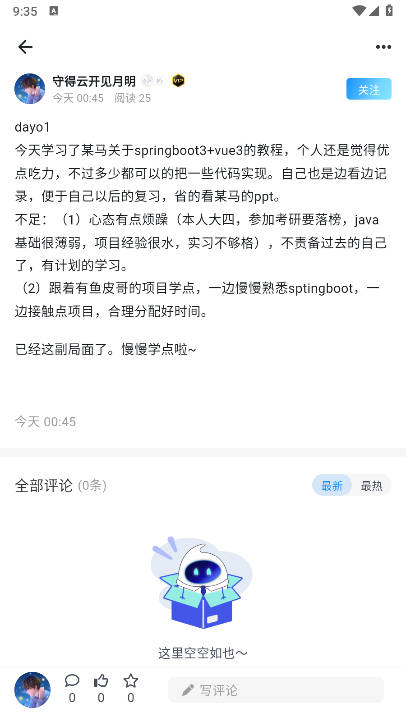 9:35

守得云开见月明
今天 00:45 阅读 25
关注

dayo1
今天学习了某马关于springboot3+vue3的教程，个人还是觉得优点吃力，不过多少都可以的把一些代码实现。自己也是边看边记录，便于自己以后的复习，省的看某马的ppt。
不足：（1）心态有点烦躁（本人大四，参加考研要落榜，java基础很薄弱，项目经验很水，实习不够格），不责备过去的自己了，有计划的学习。
（2）跟着有鱼皮哥的项目学点，一边慢慢熟悉sptingboot，一边接触点项目，合理分配好时间。

已经这副局面了。慢慢学点啦~

今天 00:45

全部评论 (0条)
最新 最热

这里空空如也～

0 0 0
写评论